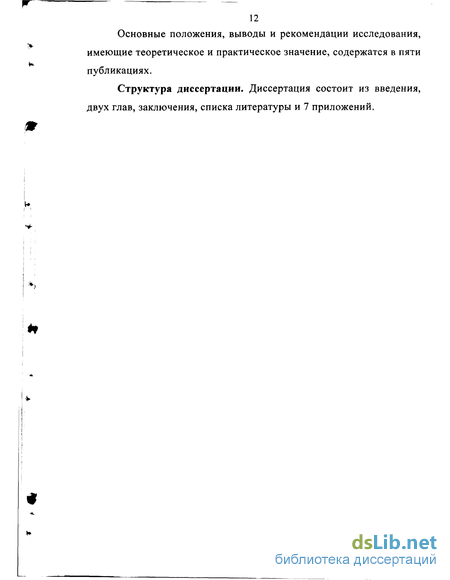 12

Основные положения, выводы и рекомендации исследования, имеющие теоретическое и практическое значение, содержатся в пяти публикациях.

Структура диссертации. Диссертация состоит из введения, двух глав, заключения, списка литературы и 7 приложений.

dsLib.net
библиотека диссертаций